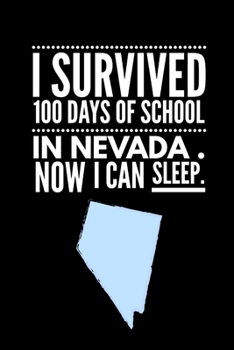 I SURVIVED
100 DAYS OF SCHOOL

IN NEVADA .
NOW I CAN SLEEP.